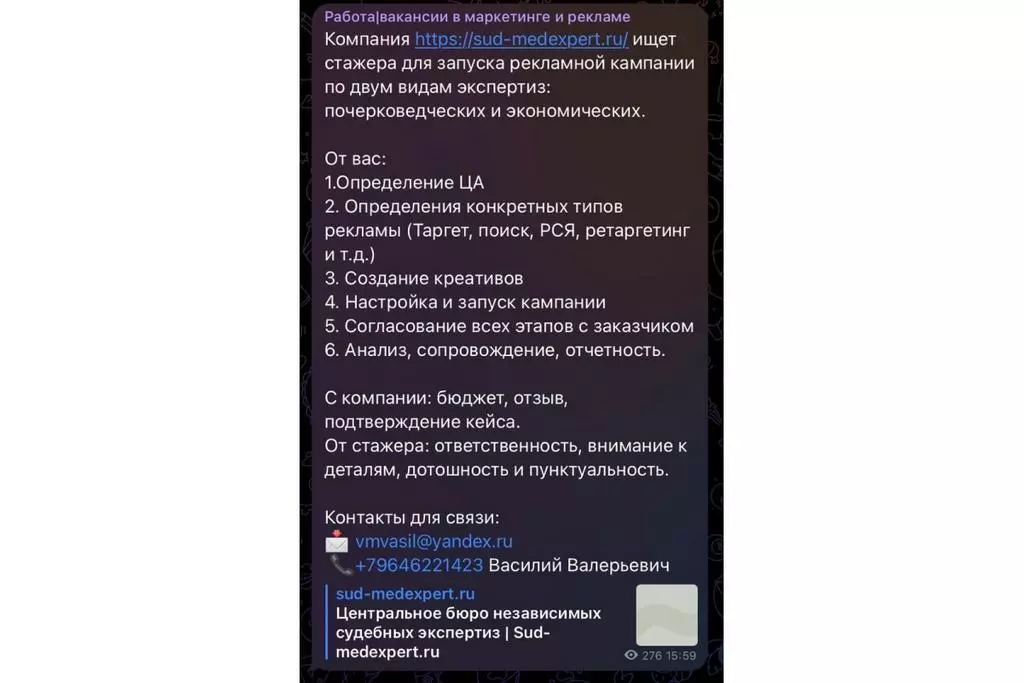 Работа|вакансии в маркетинге и рекламе
Компания https://sud-medexpert.ru/ ищет стажера для запуска рекламной кампании по двум видам экспертиз: почерковедческих и экономических.

От вас:
1.Определение ЦА
2. Определения конкретных типов рекламы (Таргет, поиск, РСЯ, ретаргетинг и т.д.)
3. Создание креативов
4. Настройка и запуск кампании
5. Согласование всех этапов с заказчиком
6. Анализ, сопровождение, отчетность.

С компании: бюджет, отзыв, подтверждение кейса.
От стажера: ответственность, внимание к деталям, дотошность и пунктуальность.

Контакты для связи:
vmvasil@yandex.ru
+79646221423 Василий Валерьевич

sud-medexpert.ru
Центральное бюро независимых судебных экспертиз | Sud-medexpert.ru

276 15:59